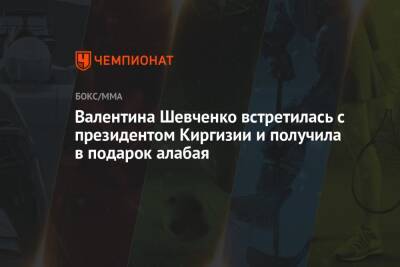 ЧЕМПИОНАТ

БОКС/ММА

Валентина Шевченко встретилась с президентом Киргизии и получила в подарок алабая